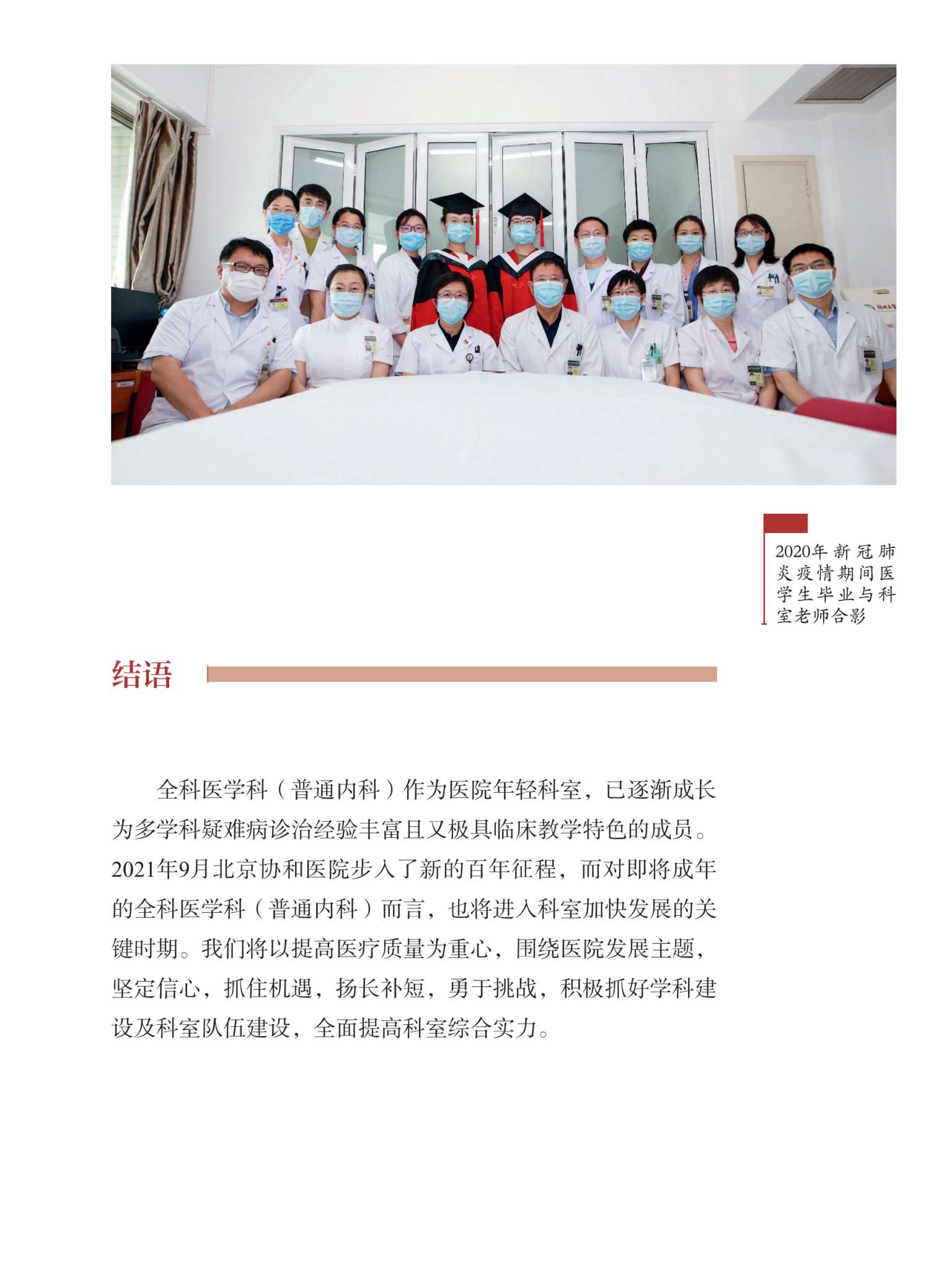 2020年新冠肺炎疫情期间医学生毕业与科室老师合影

结语

全科医学科（普通内科）作为医院年轻科室，已逐渐成长为多学科疑难病诊治经验丰富且又极具临床教学特色的成员。2021年9月北京协和医院步入了新的百年征程，而对即将成年的全科医学科（普通内科）而言，也将进入科室加快发展的关键时期。我们将以提高医疗质量为重心，围绕医院发展主题，坚定信心，抓住机遇，扬长补短，勇于挑战，积极抓好学科建设及科室队伍建设，全面提高科室综合实力。